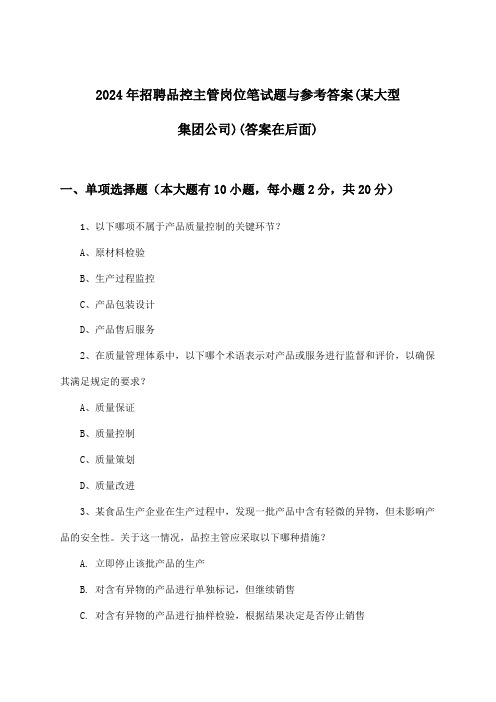 2024年招聘品控主管岗位笔试题与参考答案(某大型集团公司)(答案在后面)

一、单项选择题（本大题有10小题，每小题2分，共20分）

1、以下哪项不属于产品质量控制的关键环节？

A、原材料检验

B、生产过程监控

C、产品包装设计

D、产品售后服务

2、在质量管理体系中，以下哪个术语表示对产品或服务进行监督和评价，以确保其满足规定的要求？

A、质量保证

B、质量控制

C、质量策划

D、质量改进

3、某食品生产企业在生产过程中，发现一批产品中含有轻微的异物，但未影响产品的安全性。关于这一情况，品控主管应采取以下哪种措施？

A. 立即停止该批产品的生产

B. 对含有异物的产品进行单独标记，但继续销售

C. 对含有异物的产品进行抽样检验，根据结果决定是否停止销售